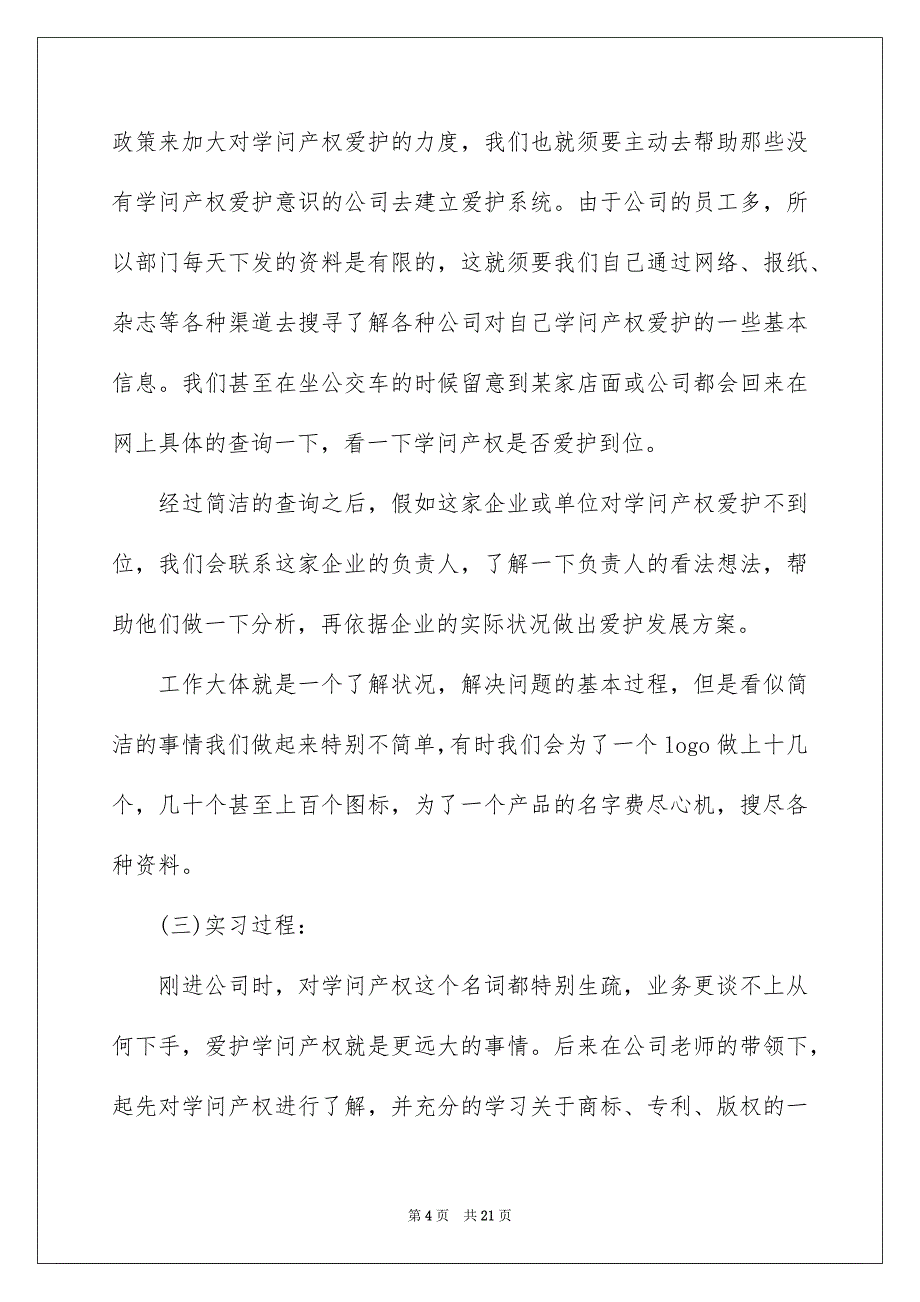 政策来加大对学问产权爱护的力度，我们也就须要主动去帮助那些没有学问产权爱护意识的公司去建立爱护系统。由于公司的员工多，所以部门每天下发的资料是有限的，这就须要我们自己通过网络、报纸、杂志等各种渠道去搜寻了解各种公司对自己学问产权爱护的一些基本信息。我们甚至在坐公交车的时候留意到某家店面或公司都会回来在网上具体的查询一下，看一下学问产权是否爱护到位。

经过简洁的查询之后，假如这家企业或单位对学问产权爱护不到位，我们会联系这家企业的负责人，了解一下负责人的看法想法，帮助他们做一下分析，再依据企业的实际状况做出爱护发展方案。

工作大体就是一个了解状况，解决问题的基本过程，但是看似简洁的事情我们做起来特别不简单，有时我们会为了一个 logo 做上十几个，几十个甚至上百个图标，为了一个产品的名字费尽心机，搜尽各种资料。

(三)实习过程：

刚进公司时，对学问产权这个名词都特别生疏，业务更谈不上从何下手，爱护学问产权就是更远大的事情。后来在公司老师的带领下，起先对学问产权进行了解，并充分的学习关于商标、专利、版权的一

第 4 页　共 21 页